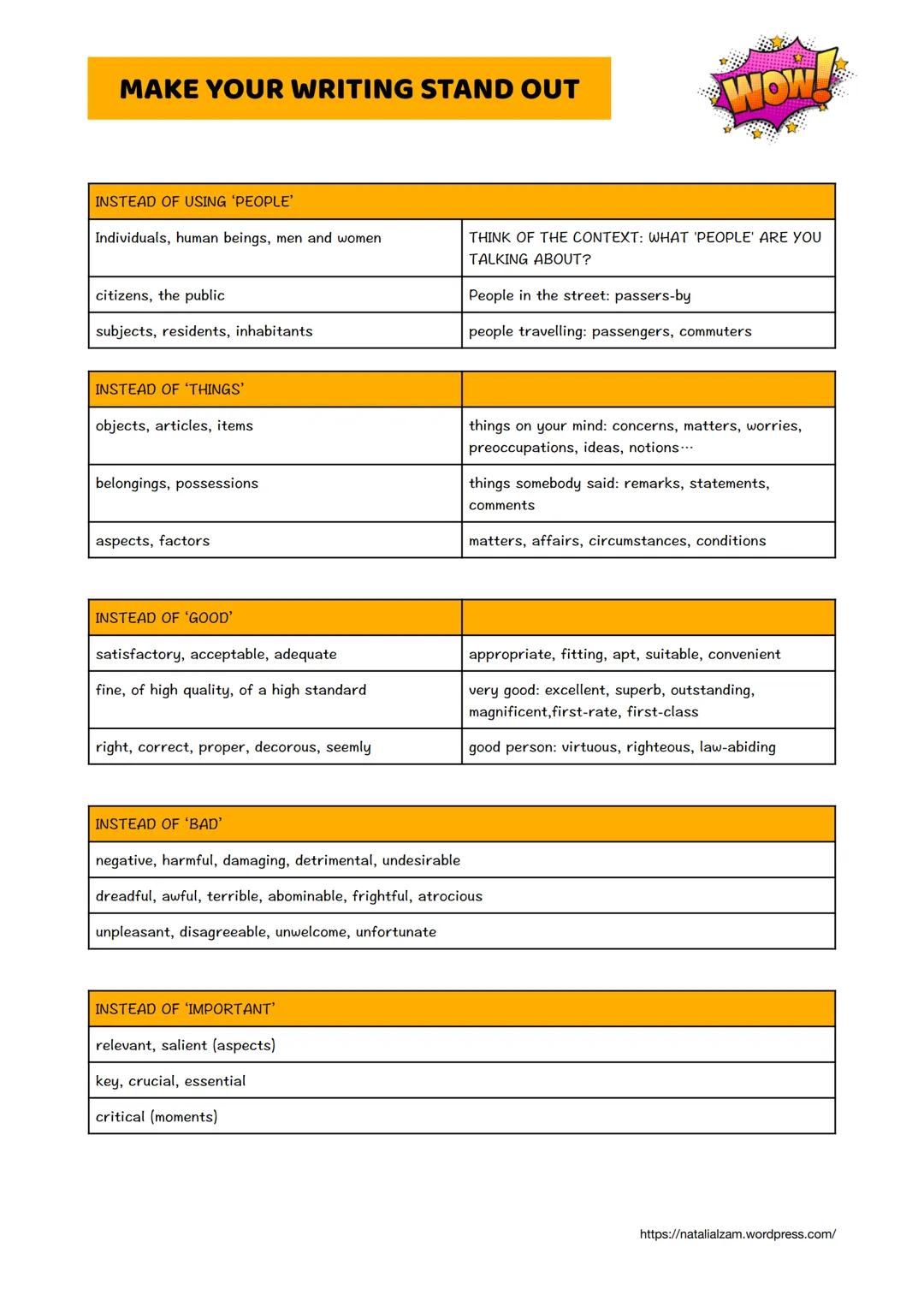 MAKE YOUR WRITING STAND OUT

WOW!

| INSTEAD OF USING 'PEOPLE' | |
|---|---|
| Individuals, human beings, men and women | THINK OF THE CONTEXT: WHAT 'PEOPLE' ARE YOU TALKING ABOUT? |
| citizens, the public | People in the street: passers-by |
| subjects, residents, inhabitants | people travelling: passengers, commuters |

| INSTEAD OF 'THINGS' | |
|---|---|
| objects, articles, items | things on your mind: concerns, matters, worries, preoccupations, ideas, notions… |
| belongings, possessions | things somebody said: remarks, statements, comments |
| aspects, factors | matters, affairs, circumstances, conditions |

| INSTEAD OF 'GOOD' | |
|---|---|
| satisfactory, acceptable, adequate | appropriate, fitting, apt, suitable, convenient |
| fine, of high quality, of a high standard | very good: excellent, superb, outstanding, magnificent,first-rate, first-class |
| right, correct, proper, decorous, seemly | good person: virtuous, righteous, law-abiding |

| INSTEAD OF 'BAD' |
|---|
| negative, harmful, damaging, detrimental, undesirable |
| dreadful, awful, terrible, abominable, frightful, atrocious |
| unpleasant, disagreeable, unwelcome, unfortunate |

| INSTEAD OF 'IMPORTANT' |
|---|
| relevant, salient (aspects) |
| key, crucial, essential |
| critical (moments) |

https://natalialzam.wordpress.com/